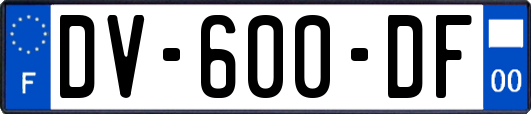 F
DV-600-DF
00